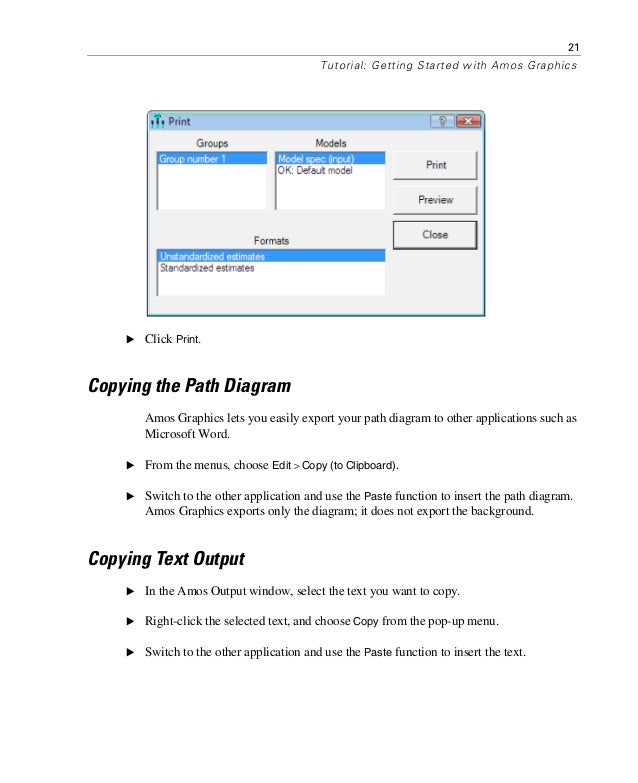 21

Tutorial: Getting Started with Amos Graphics

Print

Groups

Group number 1

Models

Model spec (input)
OK: Default model

Print

Preview

Close

Formats

Unstandardized estimates
Standardized estimates

► Click Print.

Copying the Path Diagram

Amos Graphics lets you easily export your path diagram to other applications such as Microsoft Word.

► From the menus, choose Edit > Copy (to Clipboard).

► Switch to the other application and use the Paste function to insert the path diagram. Amos Graphics exports only the diagram; it does not export the background.

Copying Text Output

► In the Amos Output window, select the text you want to copy.

► Right-click the selected text, and choose Copy from the pop-up menu.

► Switch to the other application and use the Paste function to insert the text.